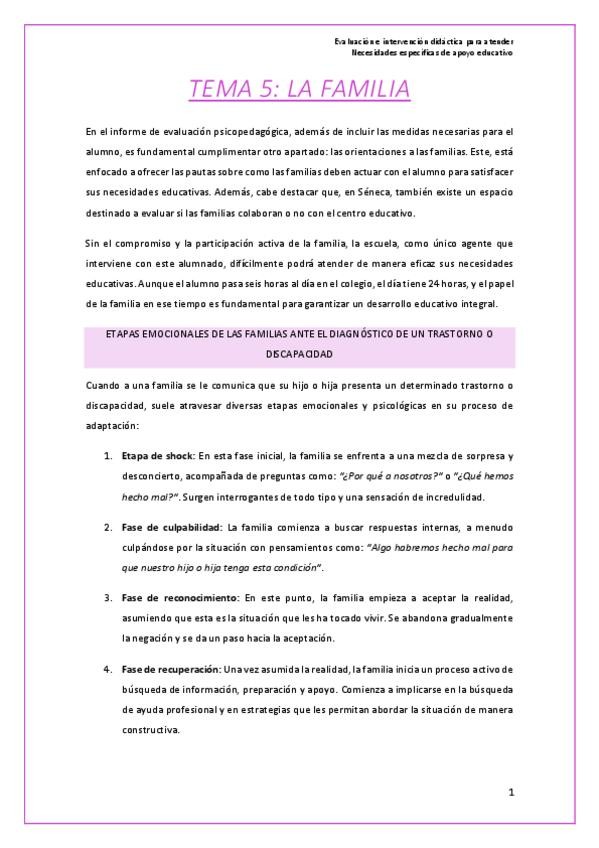 Evaluación e intervención didáctica para atender
Necesidades específicas de apoyo educativo

TEMA 5: LA FAMILIA

En el informe de evaluación psicopedagógica, además de incluir las medidas necesarias para el alumno, es fundamental cumplimentar otro apartado: las orientaciones a las familias. Este, está enfocado a ofrecer las pautas sobre como las familias deben actuar con el alumno para satisfacer sus necesidades educativas. Además, cabe destacar que, en Séneca, también existe un espacio destinado a evaluar si las familias colaboran o no con el centro educativo.

Sin el compromiso y la participación activa de la familia, la escuela, como único agente que interviene con este alumnado, difícilmente podrá atender de manera eficaz sus necesidades educativas. Aunque el alumno pasa seis horas al día en el colegio, el día tiene 24 horas, y el papel de la familia en ese tiempo es fundamental para garantizar un desarrollo educativo integral.

ETAPAS EMOCIONALES DE LAS FAMILIAS ANTE EL DIAGNÓSTICO DE UN TRASTORNO O DISCAPACIDAD

Cuando a una familia se le comunica que su hijo o hija presenta un determinado trastorno o discapacidad, suele atravesar diversas etapas emocionales y psicológicas en su proceso de adaptación:

1. Etapa de shock: En esta fase inicial, la familia se enfrenta a una mezcla de sorpresa y desconcierto, acompañada de preguntas como: "¿Por qué a nosotros?" o "¿Qué hemos hecho mal?". Surgen interrogantes de todo tipo y una sensación de incredulidad.

2. Fase de culpabilidad: La familia comienza a buscar respuestas internas, a menudo culpándose por la situación con pensamientos como: "Algo habremos hecho mal para que nuestro hijo o hija tenga esta condición".

3. Fase de reconocimiento: En este punto, la familia empieza a aceptar la realidad, asumiendo que esta es la situación que les ha tocado vivir. Se abandona gradualmente la negación y se da un paso hacia la aceptación.

4. Fase de recuperación: Una vez asumida la realidad, la familia inicia un proceso activo de búsqueda de información, preparación y apoyo. Comienza a implicarse en la búsqueda de ayuda profesional y en estrategias que les permitan abordar la situación de manera constructiva.

1